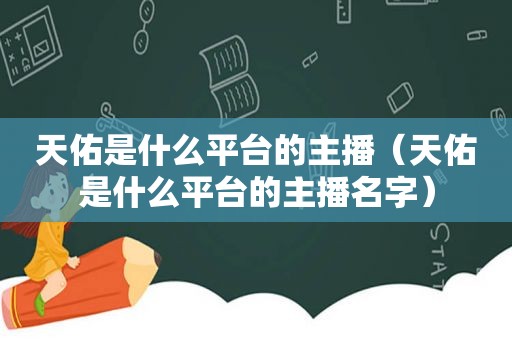 天佑是什么平台的主播（天佑是什么平台的主播名字）

STAT